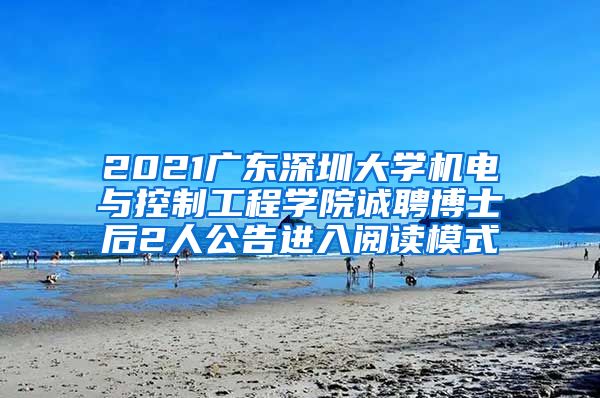 2021广东深圳大学机电与控制工程学院诚聘博士后2人公告进入阅读模式